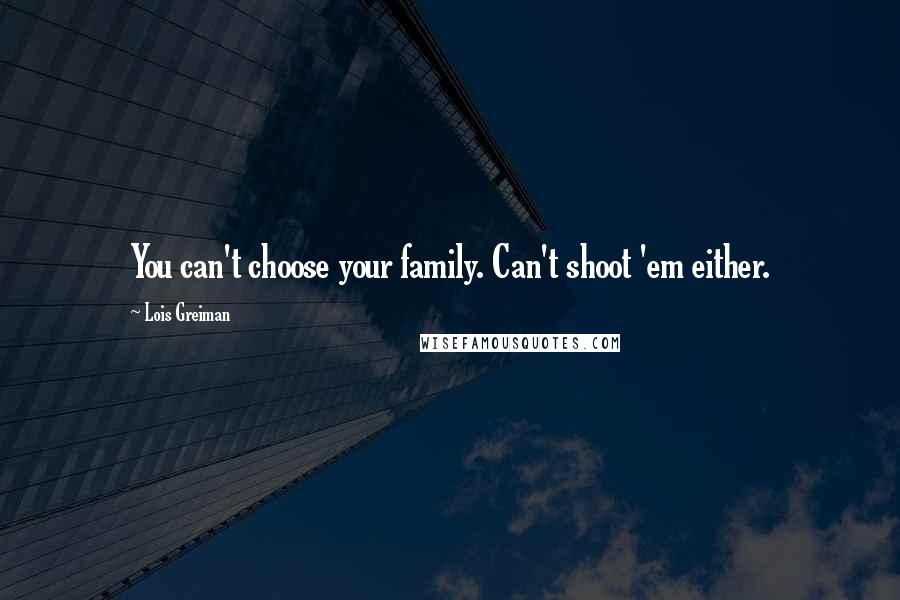 You can't choose your family. Can't shoot 'em either.

~ Lois Greiman

WISEFAMOUSQUOTES.COM